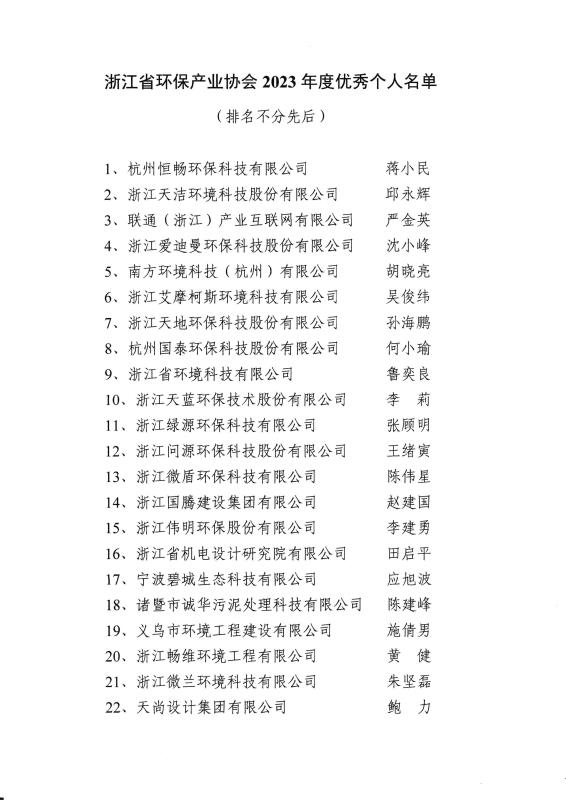 浙江省环保产业协会 2023 年度优秀个人名单

（排名不分先后）

1、杭州恒畅环保科技有限公司　蒋小民
2、浙江天洁环境科技股份有限公司　邱永辉
3、联通（浙江）产业互联网有限公司　严金英
4、浙江爱迪曼环保科技股份有限公司　沈小峰
5、南方环境科技（杭州）有限公司　胡晓亮
6、浙江艾摩柯斯环境科技有限公司　吴俊纬
7、浙江天地环保科技股份有限公司　孙海鹏
8、杭州国泰环保科技股份有限公司　何小瑜
9、浙江省环境科技有限公司　鲁奕良
10、浙江天蓝环保技术股份有限公司　李　莉
11、浙江绿源环保科技有限公司　张顾明
12、浙江问源环保科技股份有限公司　王绪寅
13、浙江微盾环保科技有限公司　陈伟星
14、浙江国腾建设集团有限公司　赵建国
15、浙江伟明环保股份有限公司　李建勇
16、浙江省机电设计研究院有限公司　田启平
17、宁波碧城生态科技有限公司　应旭波
18、诸暨市诚华污泥处理科技有限公司　陈建峰
19、义乌市环境工程建设有限公司　施倩男
20、浙江畅维环境工程有限公司　黄　健
21、浙江微兰环境科技有限公司　朱坚磊
22、天尚设计集团有限公司　鲍　力